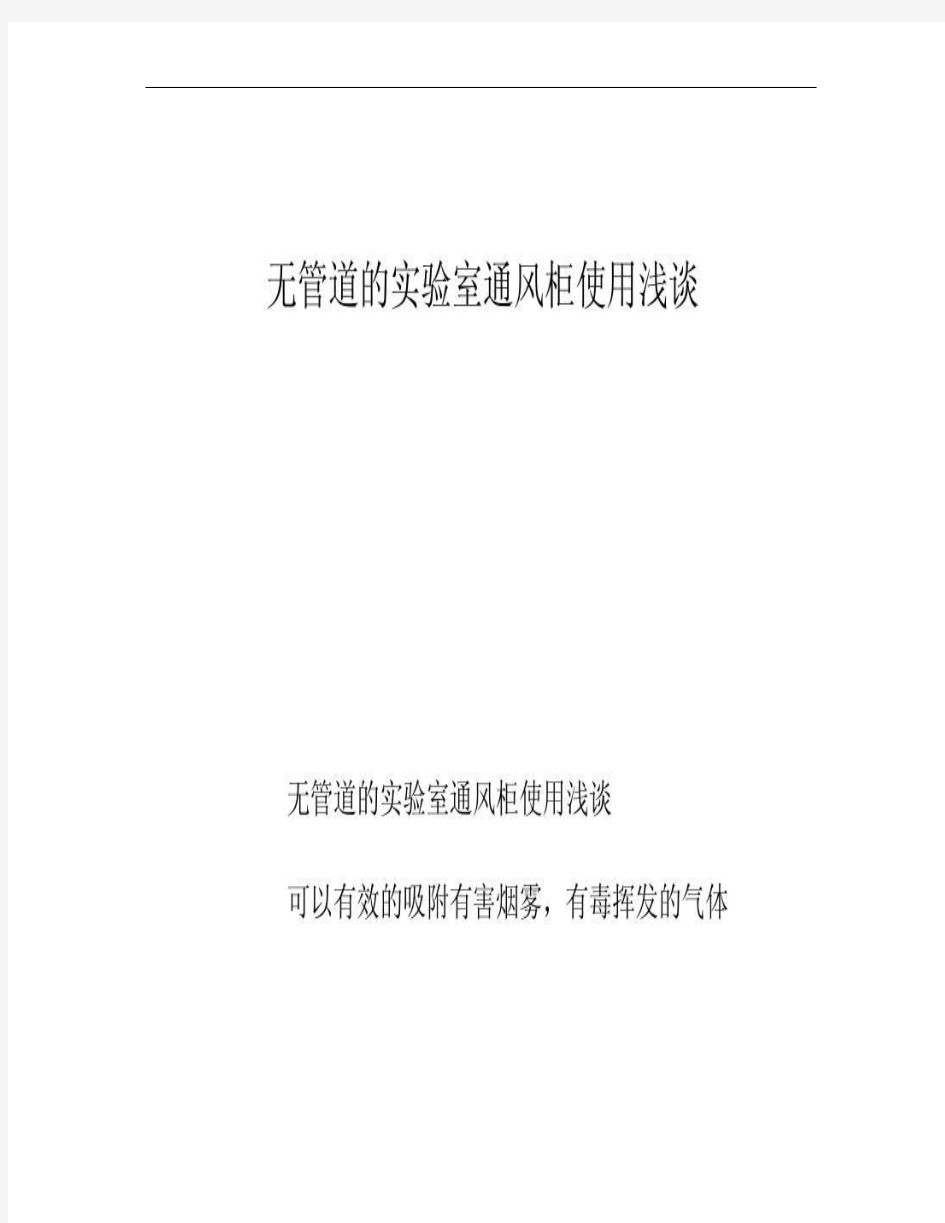 无管道的实验室通风柜使用浅谈

无管道的实验室通风柜使用浅谈

可以有效的吸附有害烟雾，有毒挥发的气体